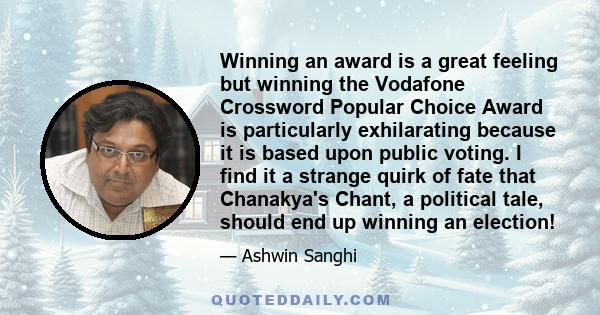 Winning an award is a great feeling but winning the Vodafone Crossword Popular Choice Award is particularly exhilarating because it is based upon public voting. I find it a strange quirk of fate that Chanakya's Chant, a political tale, should end up winning an election!

— Ashwin Sanghi

QUOTEDDAILY.COM